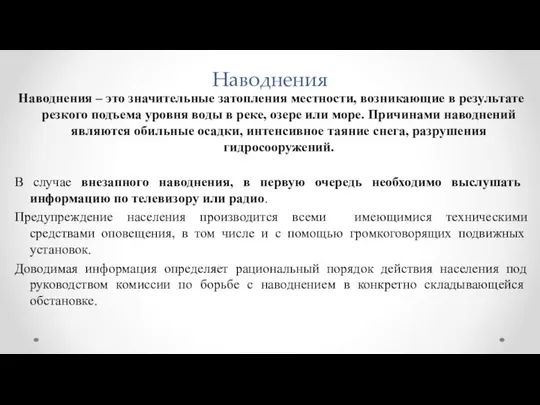 Наводнения

Наводнения – это значительные затопления местности, возникающие в результате резкого подъема уровня воды в реке, озере или море. Причинами наводнений являются обильные осадки, интенсивное таяние снега, разрушения гидросооружений.

В случае внезапного наводнения, в первую очередь необходимо выслушать информацию по телевизору или радио.

Предупреждение населения производится всеми имеющимися техническими средствами оповещения, в том числе и с помощью громкоговорящих подвижных установок.

Доводимая информация определяет рациональный порядок действия населения под руководством комиссии по борьбе с наводнением в конкретно складывающейся обстановке.